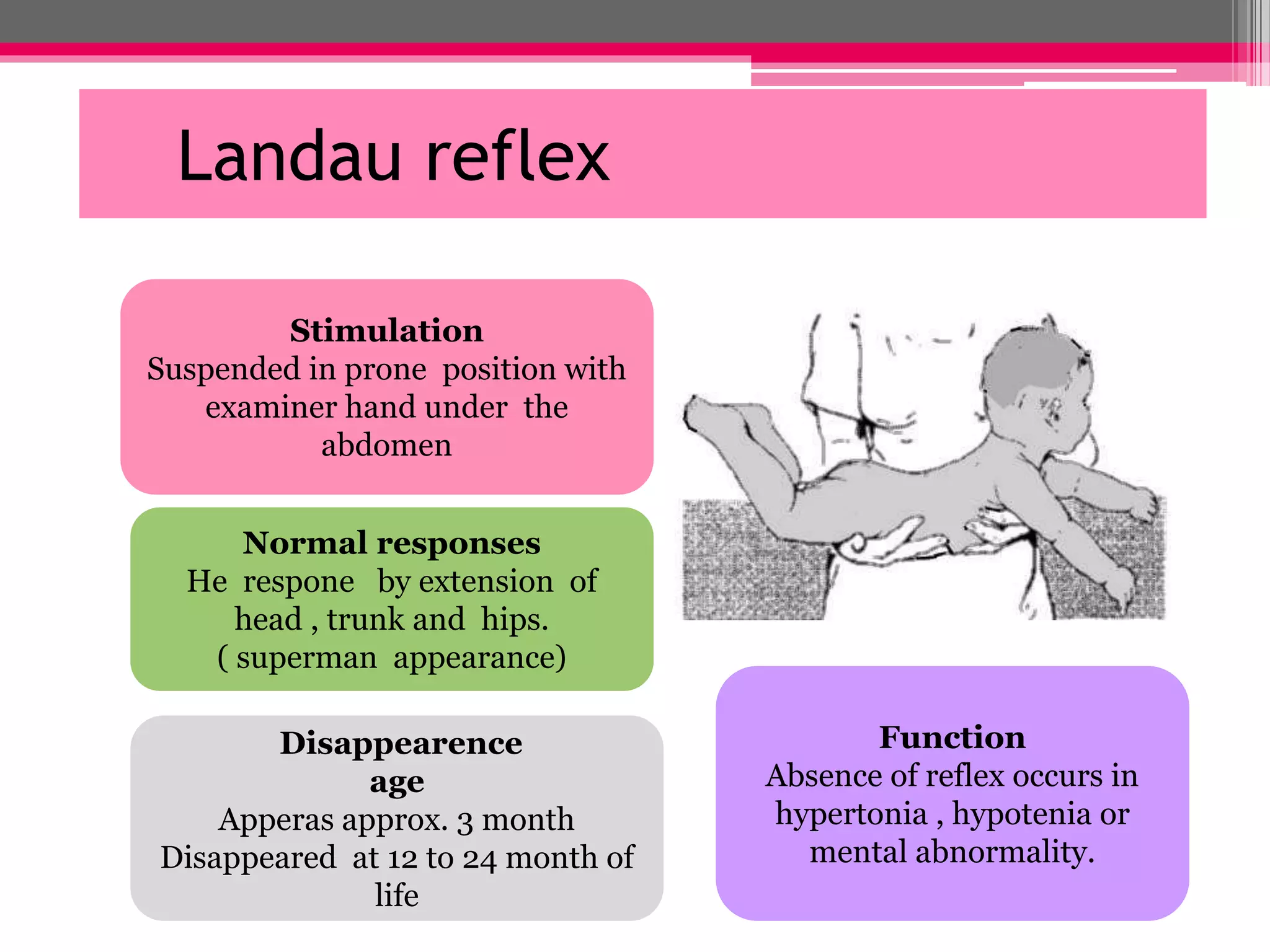 Landau reflex

Stimulation
Suspended in prone position with examiner hand under the abdomen

Normal responses
He respone by extension of head , trunk and hips. ( superman appearance)

Disappearence age
Apperas approx. 3 month
Disappeared at 12 to 24 month of life

Function
Absence of reflex occurs in hypertonia , hypotenia or mental abnormality.